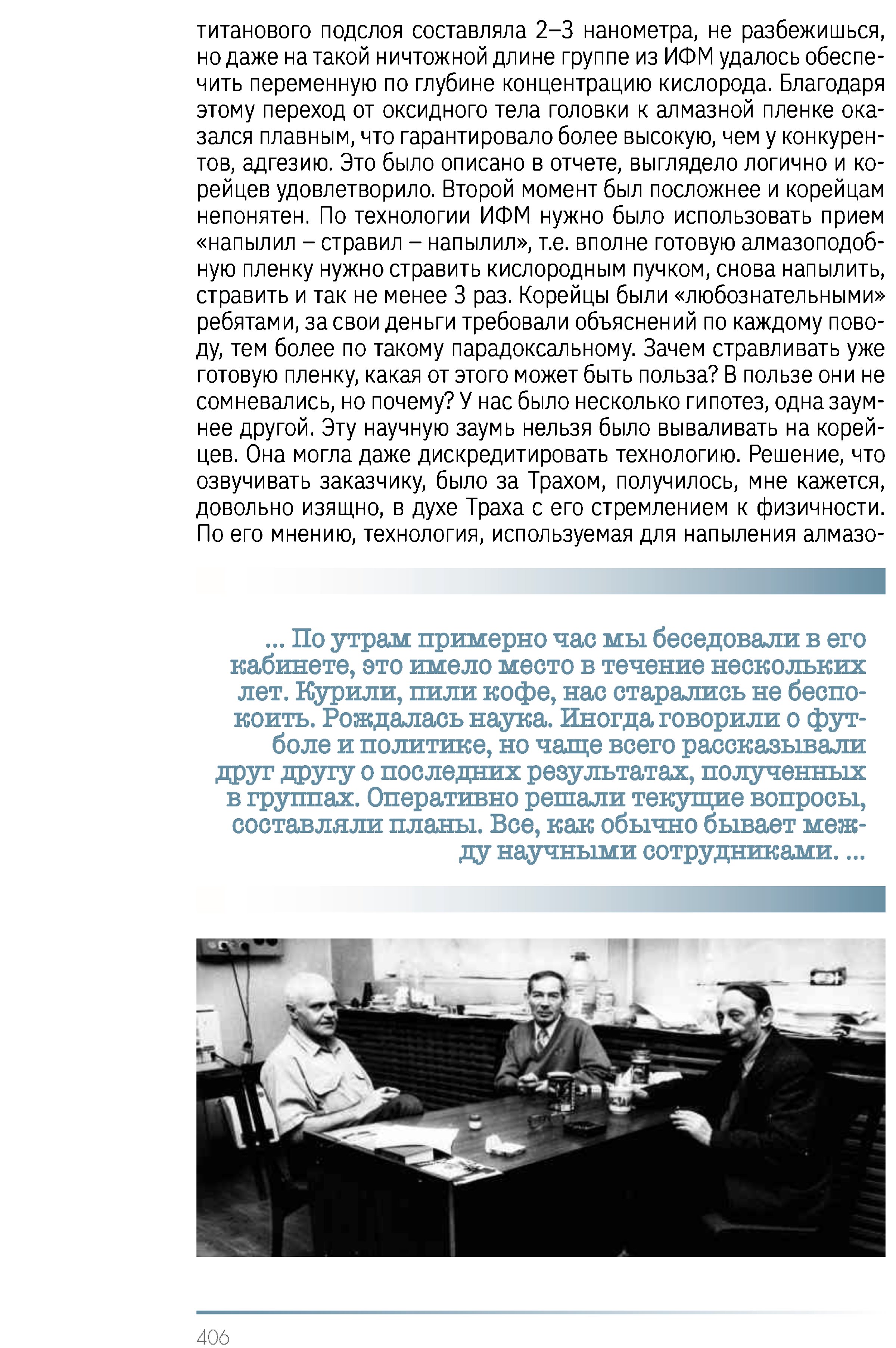 титанового подслоя составляла 2–3 нанометра, не разбежишься, но даже на такой ничтожной длине группе из ИФМ удалось обеспечить переменную по глубине концентрацию кислорода. Благодаря этому переход от оксидного тела головки к алмазной пленке оказался плавным, что гарантировало более высокую, чем у конкурентов, адгезию. Это было описано в отчете, выглядело логично и корейцев удовлетворило. Второй момент был посложнее и корейцам непонятен. По технологии ИФМ нужно было использовать прием «напылил – стравил – напылил», т.е. вполне готовую алмазоподобную пленку нужно стравить кислородным пучком, снова напылить, стравить и так не менее 3 раз. Корейцы были «любознательными» ребятами, за свои деньги требовали объяснений по каждому поводу, тем более по такому парадоксальному. Зачем стравливать уже готовую пленку, какая от этого может быть польза? В пользе они не сомневались, но почему? У нас было несколько гипотез, одна заумнее другой. Эту научную заумь нельзя было вываливать на корейцев. Она могла даже дискредитировать технологию. Решение, что озвучивать заказчику, было за Трахом, получилось, мне кажется, довольно изящно, в духе Траха с его стремлением к физичности. По его мнению, технология, используемая для напыления алмазо-

... По утрам примерно час мы беседовали в его кабинете, это имело место в течение нескольких лет. Курили, пили кофе, нас старались не беспокоить. Рождалась наука. Иногда говорили о футболе и политике, но чаще всего рассказывали друг другу о последних результатах, полученных в группах. Оперативно решали текущие вопросы, составляли планы. Все, как обычно бывает между научными сотрудниками. ...

406